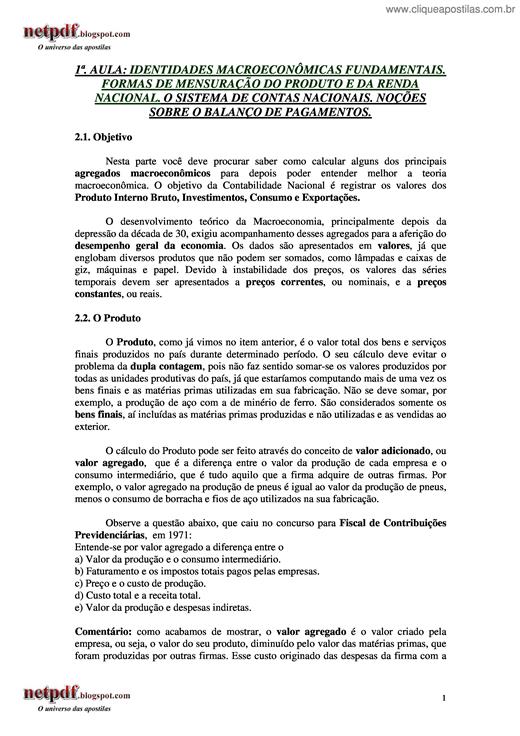 www.cliqueapostilas.com.br

netpdf.blogspot.com
O universo das apostilas

1ª. AULA: IDENTIDADES MACROECONÔMICAS FUNDAMENTAIS. FORMAS DE MENSURAÇÃO DO PRODUTO E DA RENDA NACIONAL. O SISTEMA DE CONTAS NACIONAIS. NOÇÕES SOBRE O BALANÇO DE PAGAMENTOS.

2.1. Objetivo

Nesta parte você deve procurar saber como calcular alguns dos principais agregados macroeconômicos para depois poder entender melhor a teoria macroeconômica. O objetivo da Contabilidade Nacional é registrar os valores dos Produto Interno Bruto, Investimentos, Consumo e Exportações.

O desenvolvimento teórico da Macroeconomia, principalmente depois da depressão da década de 30, exigiu acompanhamento desses agregados para a aferição do desempenho geral da economia. Os dados são apresentados em valores, já que englobam diversos produtos que não podem ser somados, como lâmpadas e caixas de giz, máquinas e papel. Devido à instabilidade dos preços, os valores das séries temporais devem ser apresentados a preços correntes, ou nominais, e a preços constantes, ou reais.

2.2. O Produto

O Produto, como já vimos no item anterior, é o valor total dos bens e serviços finais produzidos no país durante determinado período. O seu cálculo deve evitar o problema da dupla contagem, pois não faz sentido somar-se os valores produzidos por todas as unidades produtivas do país, já que estaríamos computando mais de uma vez os bens finais e as matérias primas utilizadas em sua fabricação. Não se deve somar, por exemplo, a produção de aço com a de minério de ferro. São considerados somente os bens finais, aí incluídas as matérias primas produzidas e não utilizadas e as vendidas ao exterior.

O cálculo do Produto pode ser feito através do conceito de valor adicionado, ou valor agregado, que é a diferença entre o valor da produção de cada empresa e o consumo intermediário, que é tudo aquilo que a firma adquire de outras firmas. Por exemplo, o valor agregado na produção de pneus é igual ao valor da produção de pneus, menos o consumo de borracha e fios de aço utilizados na sua fabricação.

Observe a questão abaixo, que caiu no concurso para Fiscal de Contribuições Previdenciárias, em 1971:
Entende-se por valor agregado a diferença entre o
a) Valor da produção e o consumo intermediário.
b) Faturamento e os impostos totais pagos pelas empresas.
c) Preço e o custo de produção.
d) Custo total e a receita total.
e) Valor da produção e despesas indiretas.

Comentário: como acabamos de mostrar, o valor agregado é o valor criado pela empresa, ou seja, o valor do seu produto, diminuído pelo valor das matérias primas, que foram produzidas por outras firmas. Esse custo originado das despesas da firma com a

netpdf.blogspot.com
O universo das apostilas

1